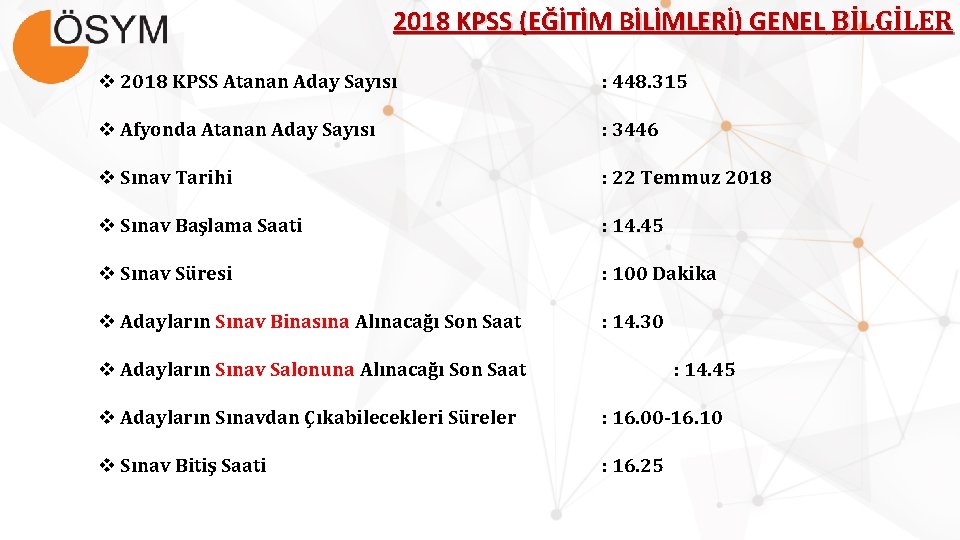 ÖSYM

2018 KPSS (EĞİTİM BİLİMLERİ) GENEL BİLGİLER

❖ 2018 KPSS Atanan Aday Sayısı : 448.315

❖ Afyonda Atanan Aday Sayısı : 3446

❖ Sınav Tarihi : 22 Temmuz 2018

❖ Sınav Başlama Saati : 14.45

❖ Sınav Süresi : 100 Dakika

❖ Adayların Sınav Binasına Alınacağı Son Saat : 14.30

❖ Adayların Sınav Salonuna Alınacağı Son Saat : 14.45

❖ Adayların Sınavdan Çıkabilecekleri Süreler : 16.00-16.10

❖ Sınav Bitiş Saati : 16.25